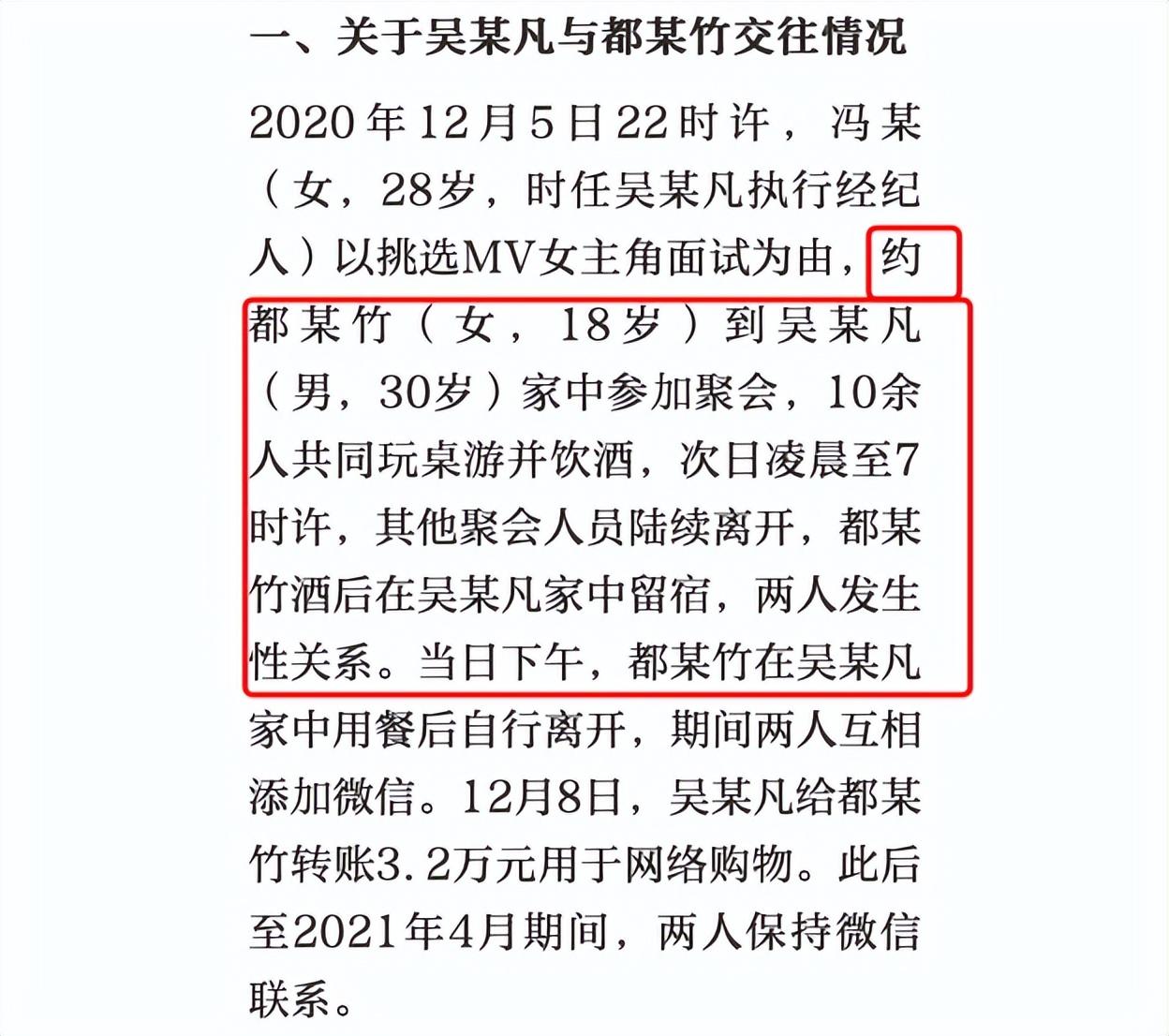 一、关于吴某凡与都某竹交往情况

2020年12月5日22时许，冯某（女，28岁，时任吴某凡执行经纪人）以挑选MV女主角面试为由，约都某竹（女，18岁）到吴某凡（男，30岁）家中参加聚会，10余人共同玩桌游并饮酒，次日凌晨至7时许，其他聚会人员陆续离开，都某竹酒后在吴某凡家中留宿，两人发生性关系。当日下午，都某竹在吴某凡家中用餐后自行离开，期间两人互相添加微信。12月8日，吴某凡给都某竹转账3.2万元用于网络购物。此后至2021年4月期间，两人保持微信联系。